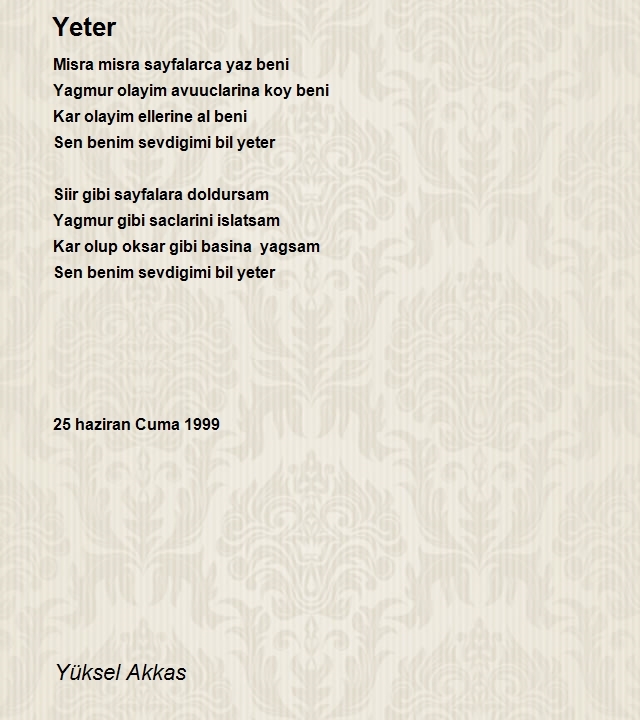 Yeter

Misra misra sayfalarca yaz beni
Yagmur olayim avuuclarina koy beni
Kar olayim ellerine al beni
Sen benim sevdigimi bil yeter

Siir gibi sayfalara doldursam
Yagmur gibi saclarini islatsam
Kar olup oksar gibi basina yagsam
Sen benim sevdigimi bil yeter

25 haziran Cuma 1999

Yüksel Akkas